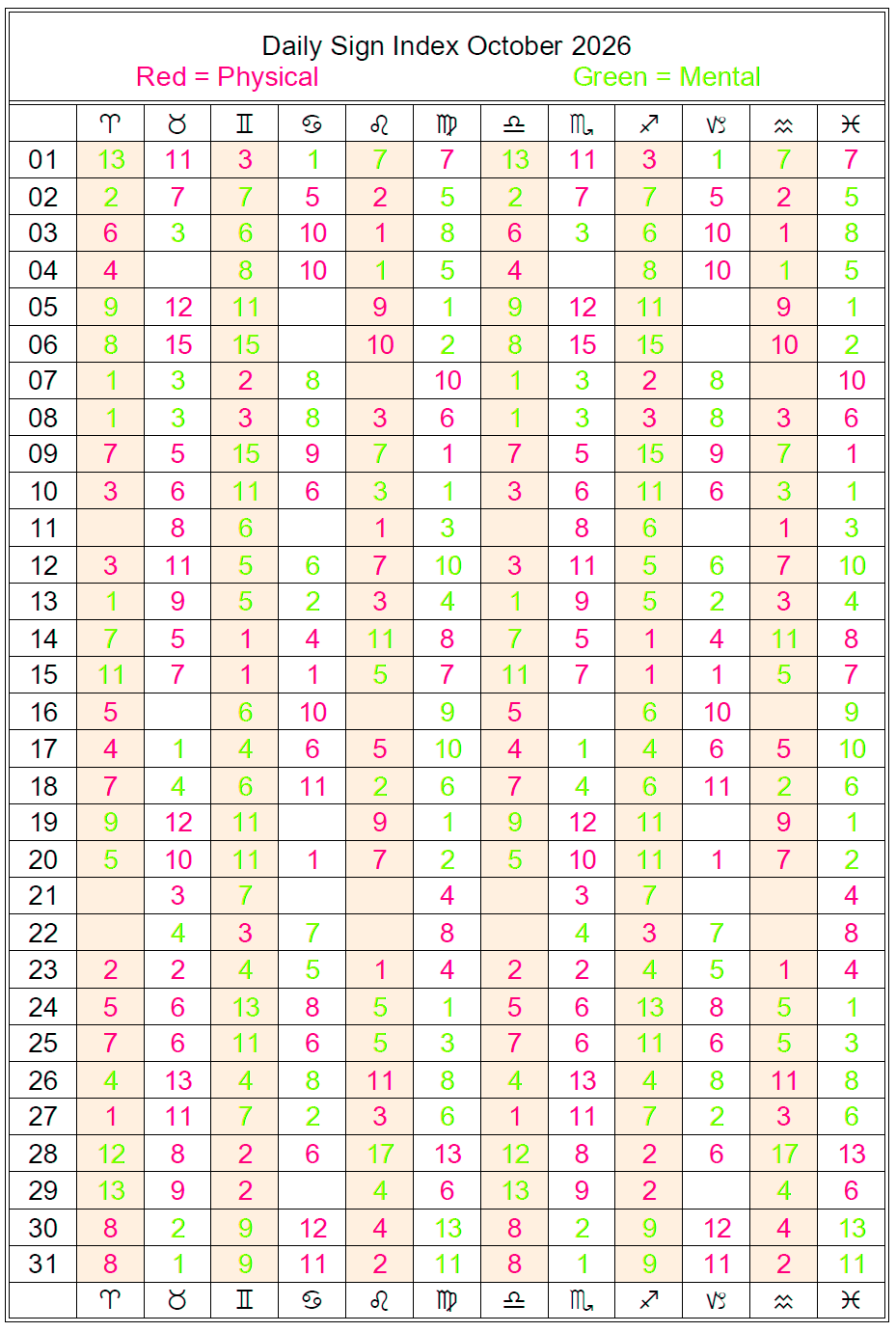 Daily Sign Index October 2026
Red = Physical Green = Mental

| | ♈ | ♉ | ♊ | ♋ | ♌ | ♍ | ♎ | ♏ | ♐ | ♑ | ♒ | ♓ |
|---|---|---|---|---|---|---|---|---|---|---|---|---|
| 01 | 13 | 11 | 3 | 1 | 7 | 7 | 13 | 11 | 3 | 1 | 7 | 7 |
| 02 | 2 | 7 | 7 | 5 | 2 | 5 | 2 | 7 | 7 | 5 | 2 | 5 |
| 03 | 6 | 3 | 6 | 10 | 1 | 8 | 6 | 3 | 6 | 10 | 1 | 8 |
| 04 | 4 | | 8 | 10 | 1 | 5 | 4 | | 8 | 10 | 1 | 5 |
| 05 | 9 | 12 | 11 | | 9 | 1 | 9 | 12 | 11 | | 9 | 1 |
| 06 | 8 | 15 | 15 | | 10 | 2 | 8 | 15 | 15 | | 10 | 2 |
| 07 | 1 | 3 | 2 | 8 | | 10 | 1 | 3 | 2 | 8 | | 10 |
| 08 | 1 | 3 | 3 | 8 | 3 | 6 | 1 | 3 | 3 | 8 | 3 | 6 |
| 09 | 7 | 5 | 15 | 9 | 7 | 1 | 7 | 5 | 15 | 9 | 7 | 1 |
| 10 | 3 | 6 | 11 | 6 | 3 | 1 | 3 | 6 | 11 | 6 | 3 | 1 |
| 11 | | 8 | 6 | | 1 | 3 | | 8 | 6 | | 1 | 3 |
| 12 | 3 | 11 | 5 | 6 | 7 | 10 | 3 | 11 | 5 | 6 | 7 | 10 |
| 13 | 1 | 9 | 5 | 2 | 3 | 4 | 1 | 9 | 5 | 2 | 3 | 4 |
| 14 | 7 | 5 | 1 | 4 | 11 | 8 | 7 | 5 | 1 | 4 | 11 | 8 |
| 15 | 11 | 7 | 1 | 1 | 5 | 7 | 11 | 7 | 1 | 1 | 5 | 7 |
| 16 | 5 | | 6 | 10 | | 9 | 5 | | 6 | 10 | | 9 |
| 17 | 4 | 1 | 4 | 6 | 5 | 10 | 4 | 1 | 4 | 6 | 5 | 10 |
| 18 | 7 | 4 | 6 | 11 | 2 | 6 | 7 | 4 | 6 | 11 | 2 | 6 |
| 19 | 9 | 12 | 11 | | 9 | 1 | 9 | 12 | 11 | | 9 | 1 |
| 20 | 5 | 10 | 11 | 1 | 7 | 2 | 5 | 10 | 11 | 1 | 7 | 2 |
| 21 | | 3 | 7 | | | 4 | | 3 | 7 | | | 4 |
| 22 | | 4 | 3 | 7 | | 8 | | 4 | 3 | 7 | | 8 |
| 23 | 2 | 2 | 4 | 5 | 1 | 4 | 2 | 2 | 4 | 5 | 1 | 4 |
| 24 | 5 | 6 | 13 | 8 | 5 | 1 | 5 | 6 | 13 | 8 | 5 | 1 |
| 25 | 7 | 6 | 11 | 6 | 5 | 3 | 7 | 6 | 11 | 6 | 5 | 3 |
| 26 | 4 | 13 | 4 | 8 | 11 | 8 | 4 | 13 | 4 | 8 | 11 | 8 |
| 27 | 1 | 11 | 7 | 2 | 3 | 6 | 1 | 11 | 7 | 2 | 3 | 6 |
| 28 | 12 | 8 | 2 | 6 | 17 | 13 | 12 | 8 | 2 | 6 | 17 | 13 |
| 29 | 13 | 9 | 2 | | 4 | 6 | 13 | 9 | 2 | | 4 | 6 |
| 30 | 8 | 2 | 9 | 12 | 4 | 13 | 8 | 2 | 9 | 12 | 4 | 13 |
| 31 | 8 | 1 | 9 | 11 | 2 | 11 | 8 | 1 | 9 | 11 | 2 | 11 |
| | ♈ | ♉ | ♊ | ♋ | ♌ | ♍ | ♎ | ♏ | ♐ | ♑ | ♒ | ♓ |